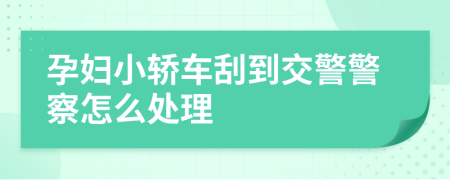 孕妇小轿车刮到交警警察怎么处理